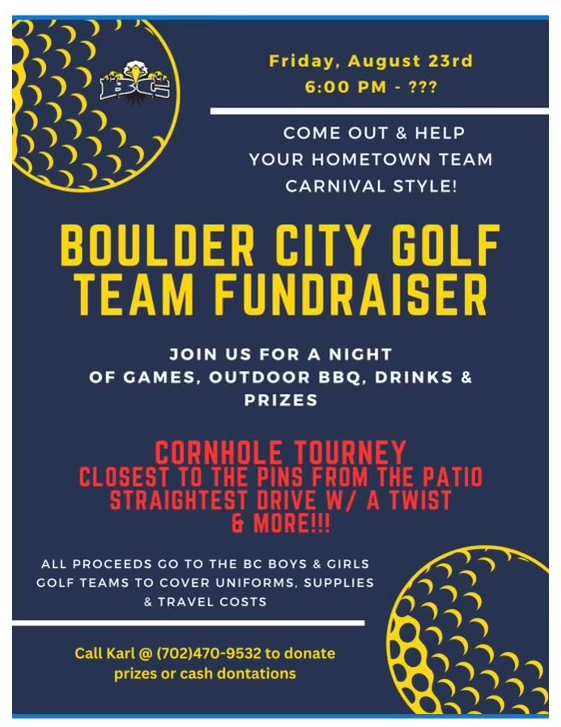 BC

Friday, August 23rd
6:00 PM - ???

COME OUT & HELP YOUR HOMETOWN TEAM CARNIVAL STYLE!

BOULDER CITY GOLF TEAM FUNDRAISER

JOIN US FOR A NIGHT OF GAMES, OUTDOOR BBQ, DRINKS & PRIZES

CORNHOLE TOURNEY
CLOSEST TO THE PINS FROM THE PATIO
STRAIGHTEST DRIVE W/ A TWIST
& MORE!!!

ALL PROCEEDS GO TO THE BC BOYS & GIRLS GOLF TEAMS TO COVER UNIFORMS, SUPPLIES & TRAVEL COSTS

Call Karl @ (702)470-9532 to donate prizes or cash dontations